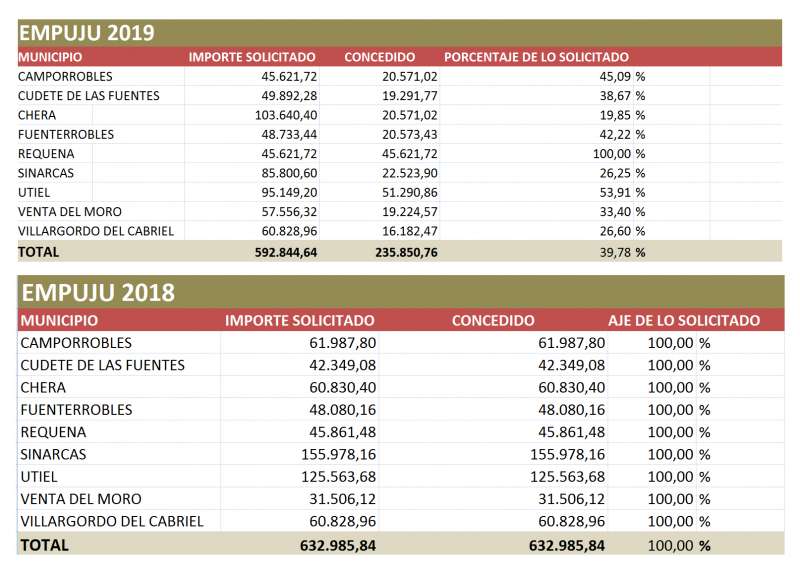 EMPUJU 2019

| MUNICIPIO | IMPORTE SOLICITADO | CONCEDIDO | PORCENTAJE DE LO SOLICITADO |
|---|---|---|---|
| CAMPORROBLES | 45.621,72 | 20.571,02 | 45,09 % |
| CUDETE DE LAS FUENTES | 49.892,28 | 19.291,77 | 38,67 % |
| CHERA | 103.640,40 | 20.571,02 | 19,85 % |
| FUENTERROBLES | 48.733,44 | 20.573,43 | 42,22 % |
| REQUENA | 45.621,72 | 45.621,72 | 100,00 % |
| SINARCAS | 85.800,60 | 22.523,90 | 26,25 % |
| UTIEL | 95.149,20 | 51.290,86 | 53,91 % |
| VENTA DEL MORO | 57.556,32 | 19.224,57 | 33,40 % |
| VILLARGORDO DEL CABRIEL | 60.828,96 | 16.182,47 | 26,60 % |
| TOTAL | 592.844,64 | 235.850,76 | 39,78 % |

EMPUJU 2018

| MUNICIPIO | IMPORTE SOLICITADO | CONCEDIDO | AJE DE LO SOLICITADO |
|---|---|---|---|
| CAMPORROBLES | 61.987,80 | 61.987,80 | 100,00 % |
| CUDETE DE LAS FUENTES | 42.349,08 | 42.349,08 | 100,00 % |
| CHERA | 60.830,40 | 60.830,40 | 100,00 % |
| FUENTERROBLES | 48.080,16 | 48.080,16 | 100,00 % |
| REQUENA | 45.861,48 | 45.861,48 | 100,00 % |
| SINARCAS | 155.978,16 | 155.978,16 | 100,00 % |
| UTIEL | 125.563,68 | 125.563,68 | 100,00 % |
| VENTA DEL MORO | 31.506,12 | 31.506,12 | 100,00 % |
| VILLARGORDO DEL CABRIEL | 60.828,96 | 60.828,96 | 100,00 % |
| TOTAL | 632.985,84 | 632.985,84 | 100,00 % |